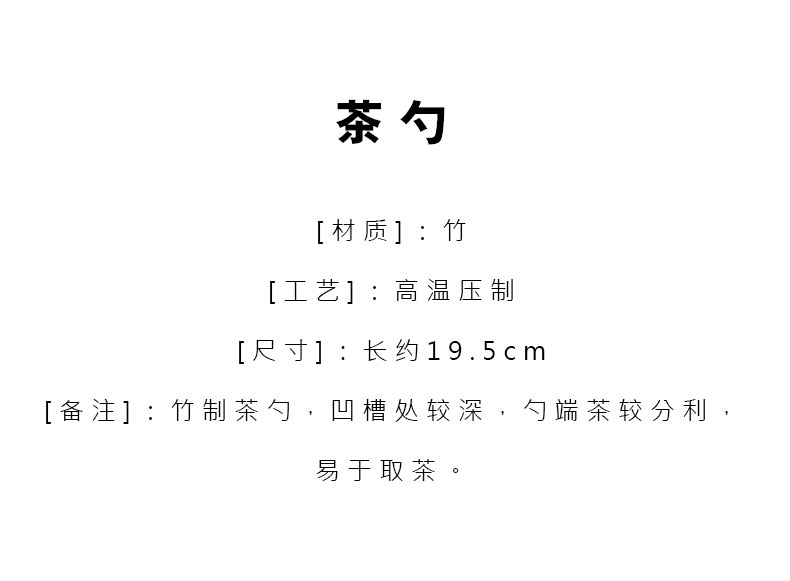 茶勺

[材质]：竹

[工艺]：高温压制

[尺寸]：长约19.5cm

[备注]：竹制茶勺，凹槽处较深，勺端茶较分利，易于取茶。